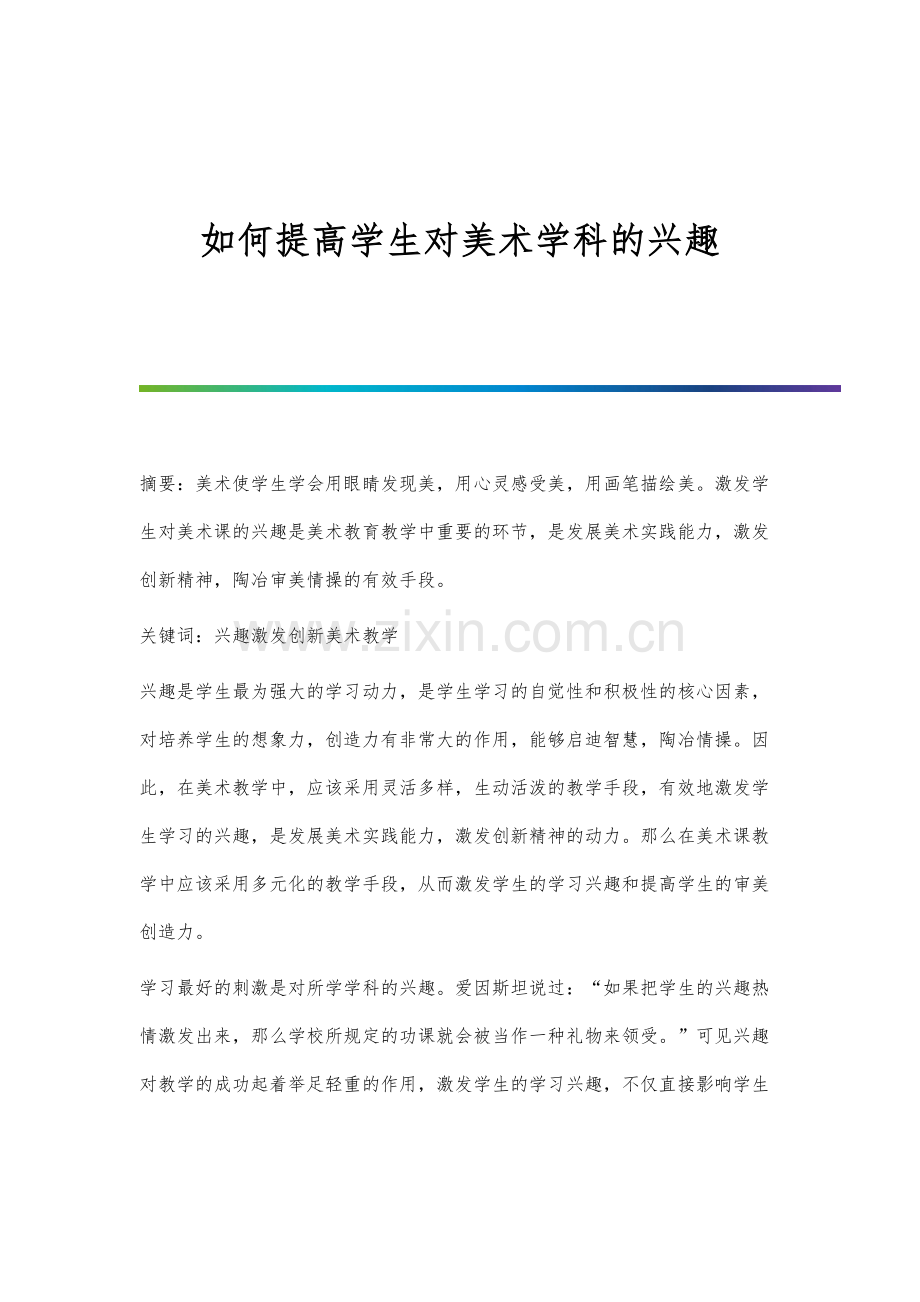 如何提高学生对美术学科的兴趣

摘要：美术使学生学会用眼睛发现美，用心灵感受美，用画笔描绘美。激发学生对美术课的兴趣是美术教育教学中重要的环节，是发展美术实践能力，激发创新精神，陶冶审美情操的有效手段。

关键词：兴趣激发创新美术教学

www.zixin.com.cn

兴趣是学生最为强大的学习动力，是学生学习的自觉性和积极性的核心因素，对培养学生的想象力，创造力有非常大的作用，能够启迪智慧，陶冶情操。因此，在美术教学中，应该采用灵活多样，生动活泼的教学手段，有效地激发学生学习的兴趣，是发展美术实践能力，激发创新精神的动力。那么在美术课教学中应该采用多元化的教学手段，从而激发学生的学习兴趣和提高学生的审美创造力。

学习最好的刺激是对所学学科的兴趣。爱因斯坦说过：“如果把学生的兴趣热情激发出来，那么学校所规定的功课就会被当作一种礼物来领受。”可见兴趣对教学的成功起着举足轻重的作用，激发学生的学习兴趣，不仅直接影响学生